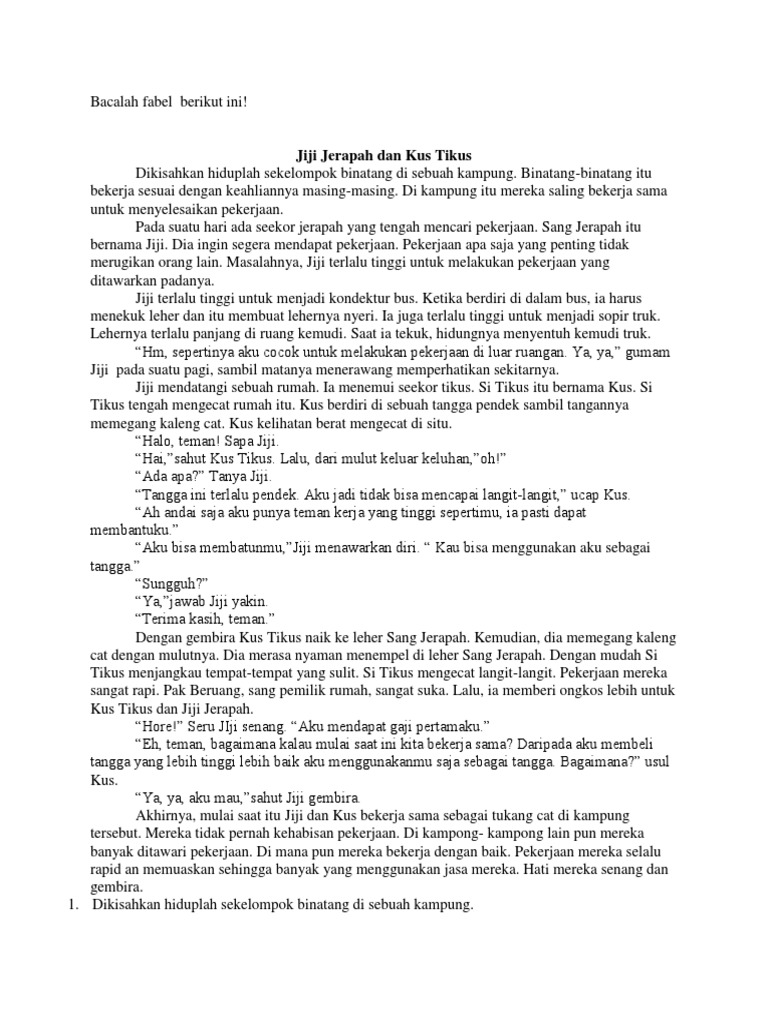 Bacalah fabel berikut ini!

Jiji Jerapah dan Kus Tikus

Dikisahkan hiduplah sekelompok binatang di sebuah kampung. Binatang-binatang itu bekerja sesuai dengan keahliannya masing-masing. Di kampung itu mereka saling bekerja sama untuk menyelesaikan pekerjaan.

Pada suatu hari ada seekor jerapah yang tengah mencari pekerjaan. Sang Jerapah itu bernama Jiji. Dia ingin segera mendapat pekerjaan. Pekerjaan apa saja yang penting tidak merugikan orang lain. Masalahnya, Jiji terlalu tinggi untuk melakukan pekerjaan yang ditawarkan padanya.

Jiji terlalu tinggi untuk menjadi kondektur bus. Ketika berdiri di dalam bus, ia harus menekuk leher dan itu membuat lehernya nyeri. Ia juga terlalu tinggi untuk menjadi sopir truk. Lehernya terlalu panjang di ruang kemudi. Saat ia tekuk, hidungnya menyentuh kemudi truk.

“Hm, sepertinya aku cocok untuk melakukan pekerjaan di luar ruangan. Ya, ya,” gumam Jiji pada suatu pagi, sambil matanya menerawang memperhatikan sekitarnya.

Jiji mendatangi sebuah rumah. Ia menemui seekor tikus. Si Tikus itu bernama Kus. Si Tikus tengah mengecat rumah itu. Kus berdiri di sebuah tangga pendek sambil tangannya memegang kaleng cat. Kus kelihatan berat mengecat di situ.

“Halo, teman! Sapa Jiji.

“Hai,”sahut Kus Tikus. Lalu, dari mulut keluar keluhan,”oh!”

“Ada apa?” Tanya Jiji.

“Tangga ini terlalu pendek. Aku jadi tidak bisa mencapai langit-langit,” ucap Kus.

“Ah andai saja aku punya teman kerja yang tinggi sepertimu, ia pasti dapat membantuku.”

“Aku bisa membatunmu,”Jiji menawarkan diri. “ Kau bisa menggunakan aku sebagai tangga.”

“Sungguh?”

“Ya,”jawab Jiji yakin.

“Terima kasih, teman.”

Dengan gembira Kus Tikus naik ke leher Sang Jerapah. Kemudian, dia memegang kaleng cat dengan mulutnya. Dia merasa nyaman menempel di leher Sang Jerapah. Dengan mudah Si Tikus menjangkau tempat-tempat yang sulit. Si Tikus mengecat langit-langit. Pekerjaan mereka sangat rapi. Pak Beruang, sang pemilik rumah, sangat suka. Lalu, ia memberi ongkos lebih untuk Kus Tikus dan Jiji Jerapah.

“Hore!” Seru JIji senang. “Aku mendapat gaji pertamaku.”

“Eh, teman, bagaimana kalau mulai saat ini kita bekerja sama? Daripada aku membeli tangga yang lebih tinggi lebih baik aku menggunakanmu saja sebagai tangga. Bagaimana?” usul Kus.

“Ya, ya, aku mau,”sahut Jiji gembira.

Akhirnya, mulai saat itu Jiji dan Kus bekerja sama sebagai tukang cat di kampung tersebut. Mereka tidak pernah kehabisan pekerjaan. Di kampong- kampong lain pun mereka banyak ditawari pekerjaan. Di mana pun mereka bekerja dengan baik. Pekerjaan mereka selalu rapid an memuaskan sehingga banyak yang menggunakan jasa mereka. Hati mereka senang dan gembira.

1. Dikisahkan hiduplah sekelompok binatang di sebuah kampung.